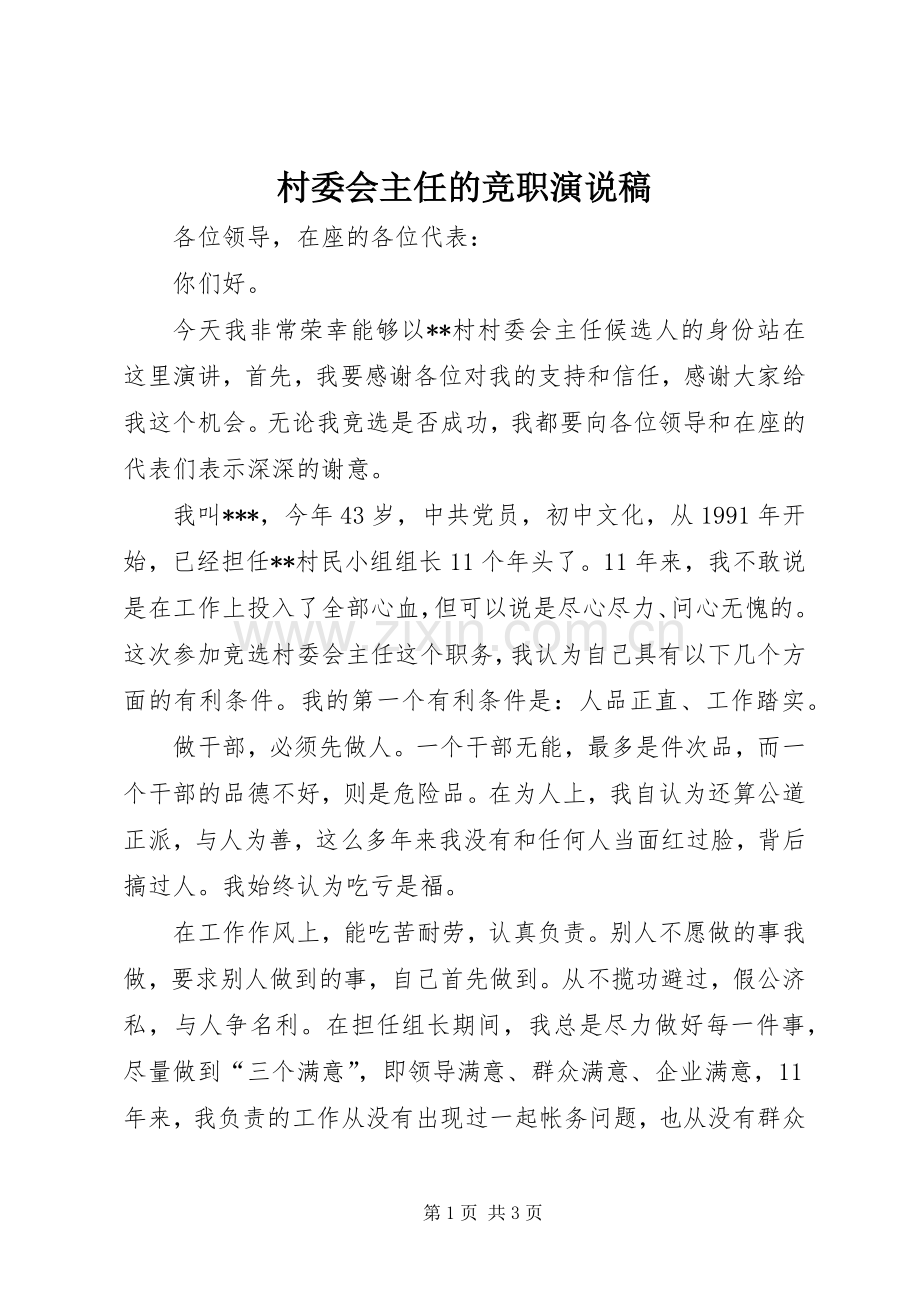 村委会主任的竞职演说稿

各位领导，在座的各位代表：

你们好。

今天我非常荣幸能够以**村村委会主任候选人的身份站在这里演讲，首先，我要感谢各位对我的支持和信任，感谢大家给我这个机会。无论我竞选是否成功，我都要向各位领导和在座的代表们表示深深的谢意。

我叫***，今年43岁，中共党员，初中文化，从1991年开始，已经担任**村民小组组长11个年头了。11年来，我不敢说是在工作上投入了全部心血，但可以说是尽心尽力、问心无愧的。这次参加竞选村委会主任这个职务，我认为自己具有以下几个方面的有利条件。我的第一个有利条件是：人品正直、工作踏实。

做干部，必须先做人。一个干部无能，最多是件次品，而一个干部的品德不好，则是危险品。在为人上，我自认为还算公道正派，与人为善，这么多年来我没有和任何人当面红过脸，背后搞过人。我始终认为吃亏是福。

在工作作风上，能吃苦耐劳，认真负责。别人不愿做的事我做，要求别人做到的事，自己首先做到。从不揽功避过，假公济私，与人争名利。在担任组长期间，我总是尽力做好每一件事，尽量做到“三个满意”，即领导满意、群众满意、企业满意，11年来，我负责的工作从没有出现过一起帐务问题，也从没有群众

第1页 共3页

www.zixin.com.cn